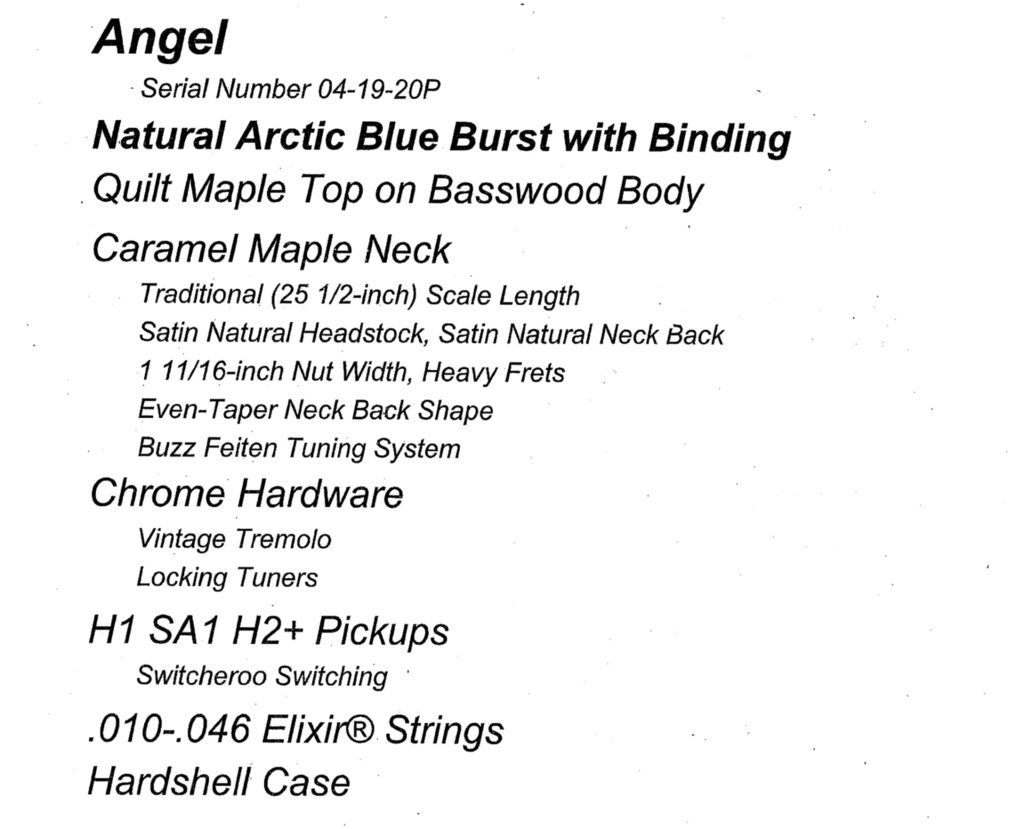 Angel

Serial Number 04-19-20P

Natural Arctic Blue Burst with Binding

Quilt Maple Top on Basswood Body

Caramel Maple Neck

Traditional (25 1/2-inch) Scale Length

Satin Natural Headstock, Satin Natural Neck Back

1 11/16-inch Nut Width, Heavy Frets

Even-Taper Neck Back Shape

Buzz Feiten Tuning System

Chrome Hardware

Vintage Tremolo

Locking Tuners

H1 SA1 H2+ Pickups

Switcheroo Switching

.010-.046 Elixir® Strings

Hardshell Case